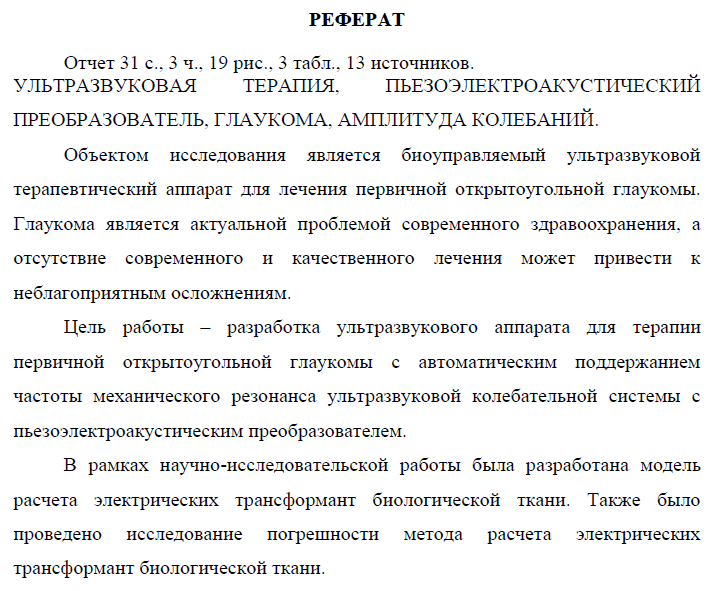 РЕФЕРАТ

Отчет 31 с., 3 ч., 19 рис., 3 табл., 13 источников.

УЛЬТРАЗВУКОВАЯ ТЕРАПИЯ, ПЬЕЗОЭЛЕКТРОАКУСТИЧЕСКИЙ ПРЕОБРАЗОВАТЕЛЬ, ГЛАУКОМА, АМПЛИТУДА КОЛЕБАНИЙ.

Объектом исследования является биоуправляемый ультразвуковой терапевтический аппарат для лечения первичной открытоугольной глаукомы. Глаукома является актуальной проблемой современного здравоохранения, а отсутствие современного и качественного лечения может привести к неблагоприятным осложнениям.

Цель работы – разработка ультразвукового аппарата для терапии первичной открытоугольной глаукомы с автоматическим поддержанием частоты механического резонанса ультразвуковой колебательной системы с пьезоэлектроакустическим преобразователем.

В рамках научно-исследовательской работы была разработана модель расчета электрических трансформант биологической ткани. Также было проведено исследование погрешности метода расчета электрических трансформант биологической ткани.